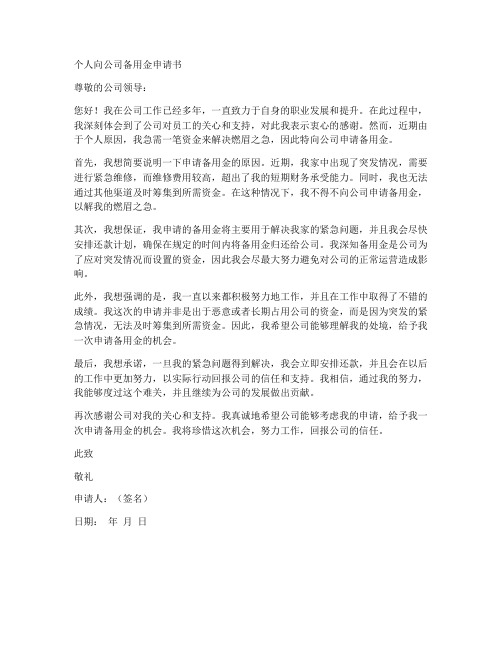 个人向公司备用金申请书

尊敬的公司领导：

您好！我在公司工作已经多年，一直致力于自身的职业发展和提升。在此过程中，我深刻体会到了公司对员工的关心和支持，对此我表示衷心的感谢。然而，近期由于个人原因，我急需一笔资金来解决燃眉之急，因此特向公司申请备用金。

首先，我想简要说明一下申请备用金的原因。近期，我家中出现了突发情况，需要进行紧急维修，而维修费用较高，超出了我的短期财务承受能力。同时，我也无法通过其他渠道及时筹集到所需资金。在这种情况下，我不得不向公司申请备用金，以解我的燃眉之急。

其次，我想保证，我申请的备用金将主要用于解决我家的紧急问题，并且我会尽快安排还款计划，确保在规定的时间内将备用金归还给公司。我深知备用金是公司为了应对突发情况而设置的资金，因此我会尽最大努力避免对公司的正常运营造成影响。

此外，我想强调的是，我一直以来都积极努力地工作，并且在工作中取得了不错的成绩。我这次的申请并非是出于恶意或者长期占用公司的资金，而是因为突发的紧急情况，无法及时筹集到所需资金。因此，我希望公司能够理解我的处境，给予我一次申请备用金的机会。

最后，我想承诺，一旦我的紧急问题得到解决，我会立即安排还款，并且会在以后的工作中更加努力，以实际行动回报公司的信任和支持。我相信，通过我的努力，我能够度过这个难关，并且继续为公司的发展做出贡献。

再次感谢公司对我的关心和支持。我真诚地希望公司能够考虑我的申请，给予我一次申请备用金的机会。我将珍惜这次机会，努力工作，回报公司的信任。

此致

敬礼

申请人：（签名）

日期： 年 月 日